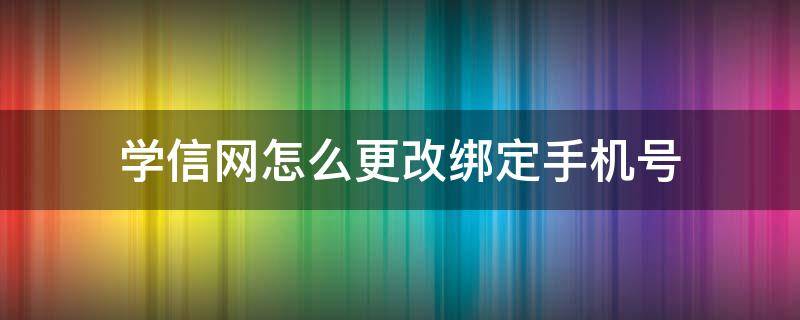 学信网怎么更改绑定手机号